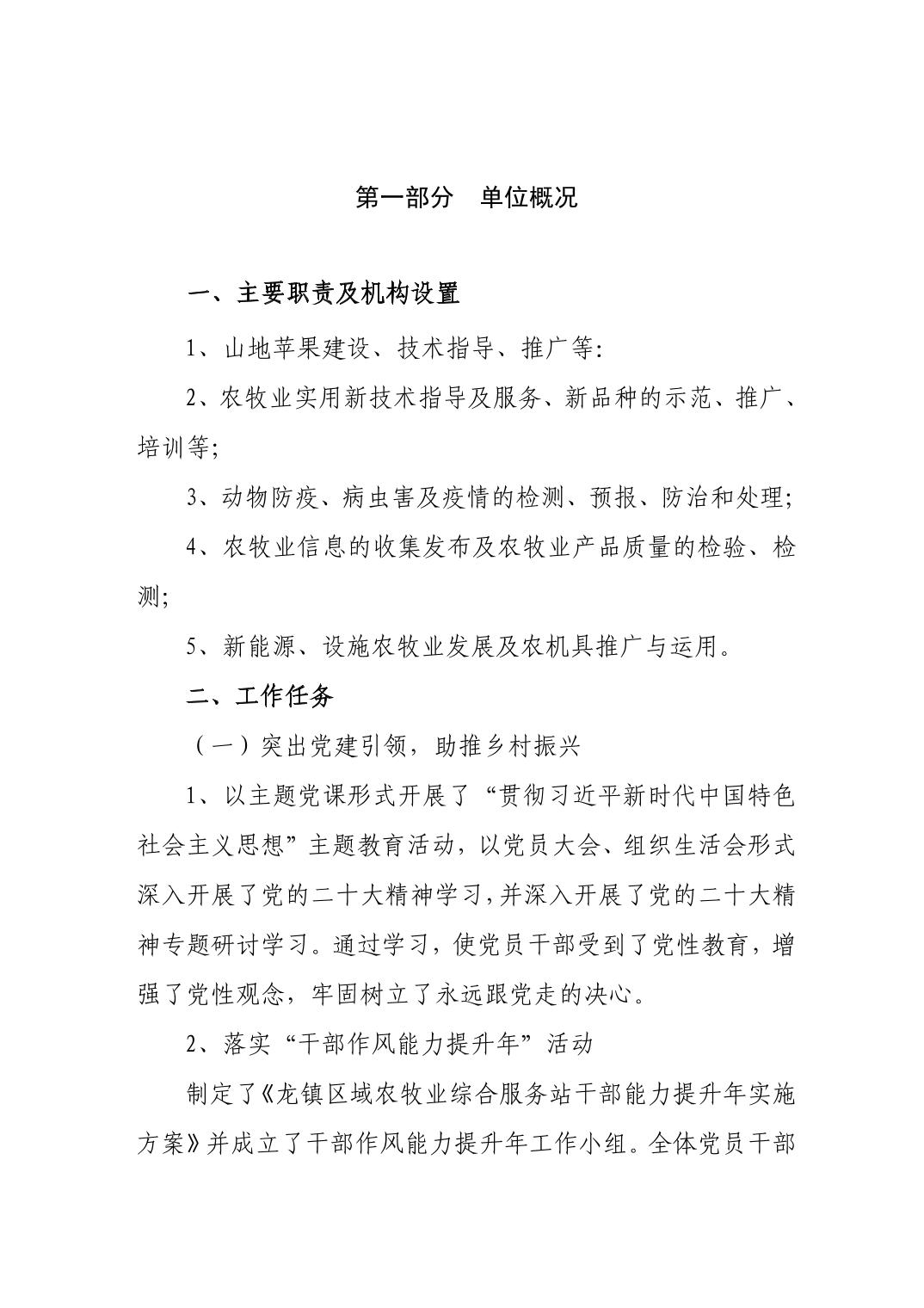 第一部分　单位概况

一、主要职责及机构设置

1、山地苹果建设、技术指导、推广等:

2、农牧业实用新技术指导及服务、新品种的示范、推广、培训等;

3、动物防疫、病虫害及疫情的检测、预报、防治和处理;

4、农牧业信息的收集发布及农牧业产品质量的检验、检测;

5、新能源、设施农牧业发展及农机具推广与运用。

二、工作任务

（一）突出党建引领，助推乡村振兴

1、以主题党课形式开展了“贯彻习近平新时代中国特色社会主义思想”主题教育活动，以党员大会、组织生活会形式深入开展了党的二十大精神学习,并深入开展了党的二十大精神专题研讨学习。通过学习，使党员干部受到了党性教育，增强了党性观念，牢固树立了永远跟党走的决心。

2、落实“干部作风能力提升年”活动

制定了《龙镇区域农牧业综合服务站干部能力提升年实施方案》并成立了干部作风能力提升年工作小组。全体党员干部